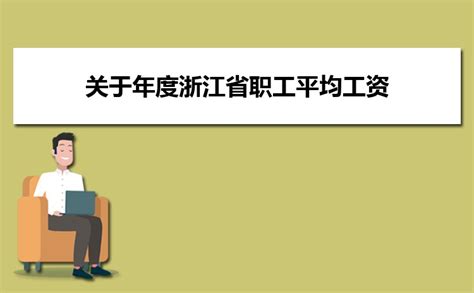 关于年度浙江省职工平均工资